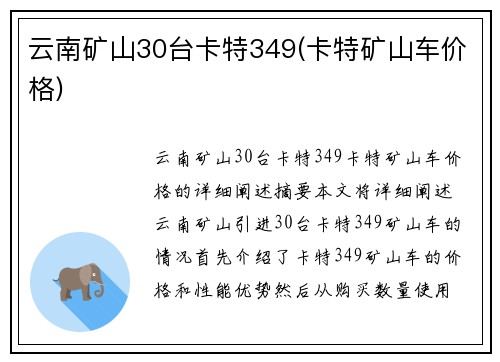 云南矿山30台卡特349(卡特矿山车价格)

云南矿山30台卡特349卡特矿山车价格的详细阐述摘要本文将详细阐述云南矿山引进30台卡特349矿山车的情况首先介绍了卡特349矿山车的价格和性能优势然后从购买数量使用